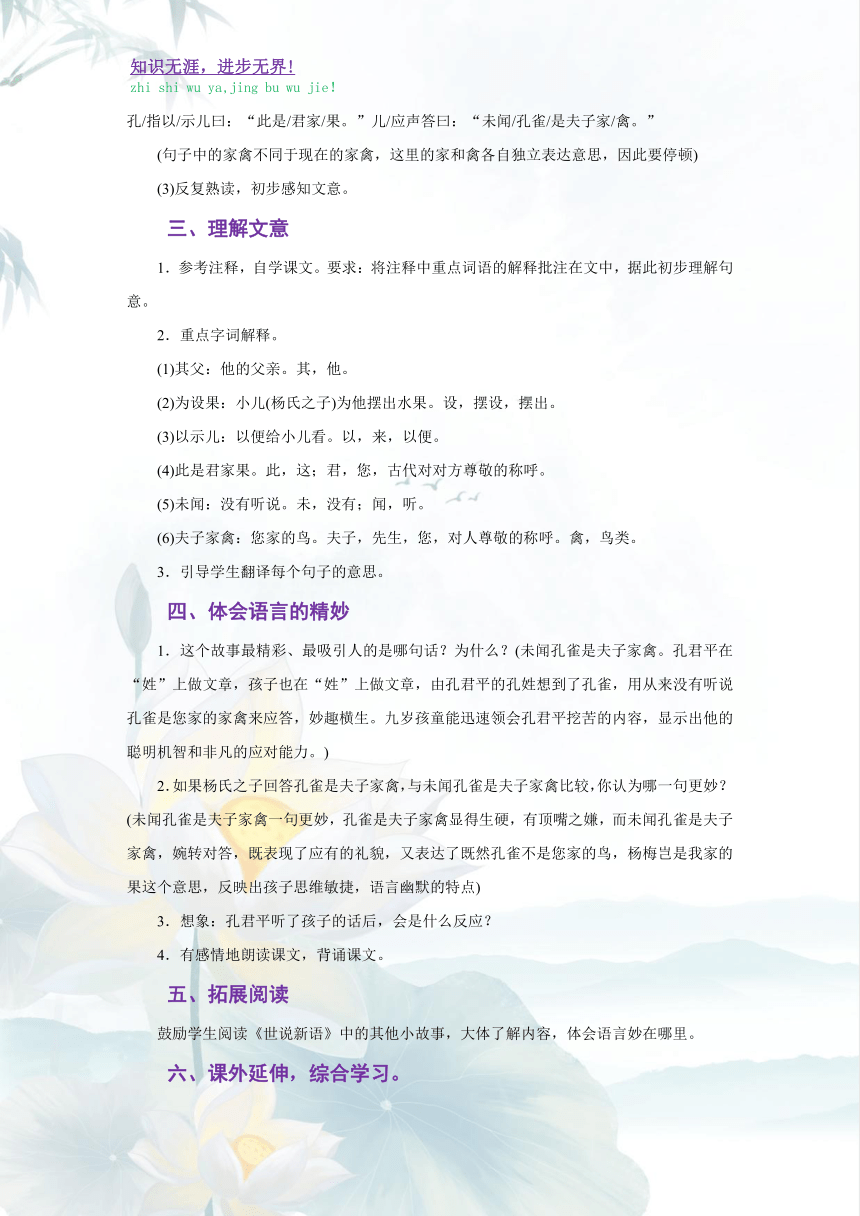 知识无涯，进步无界！
zhi shi wu ya,jing bu wu jie!

孔/指以/示儿曰：“此是/君家/果。”儿/应声答曰：“未闻/孔雀/是夫子家/禽。”

(句子中的家禽不同于现在的家禽，这里的家和禽各自独立表达意思，因此要停顿)

(3)反复熟读，初步感知文意。

三、理解文意

1．参考注释，自学课文。要求：将注释中重点词语的解释批注在文中，据此初步理解句意。

2．重点字词解释。

(1)其父：他的父亲。其，他。

(2)为设果：小儿(杨氏之子)为他摆出水果。设，摆设，摆出。

(3)以示儿：以便给小儿看。以，来，以便。

(4)此是君家果。此，这；君，您，古代对对方尊敬的称呼。

(5)未闻：没有听说。未，没有；闻，听。

(6)夫子家禽：您家的鸟。夫子，先生，您，对人尊敬的称呼。禽，鸟类。

3．引导学生翻译每个句子的意思。

四、体会语言的精妙

1．这个故事最精彩、最吸引人的是哪句话？为什么？(未闻孔雀是夫子家禽。孔君平在“姓”上做文章，孩子也在“姓”上做文章，由孔君平的孔姓想到了孔雀，用从来没有听说孔雀是您家的家禽来应答，妙趣横生。九岁孩童能迅速领会孔君平挖苦的内容，显示出他的聪明机智和非凡的应对能力。)

2.如果杨氏之子回答孔雀是夫子家禽,与未闻孔雀是夫子家禽比较,你认为哪一句更妙？(未闻孔雀是夫子家禽一句更妙，孔雀是夫子家禽显得生硬，有顶嘴之嫌，而未闻孔雀是夫子家禽，婉转对答，既表现了应有的礼貌，又表达了既然孔雀不是您家的鸟，杨梅岂是我家的果这个意思，反映出孩子思维敏捷，语言幽默的特点)

3．想象：孔君平听了孩子的话后，会是什么反应？

4．有感情地朗读课文，背诵课文。

五、拓展阅读

鼓励学生阅读《世说新语》中的其他小故事，大体了解内容，体会语言妙在哪里。

六、课外延伸，综合学习。